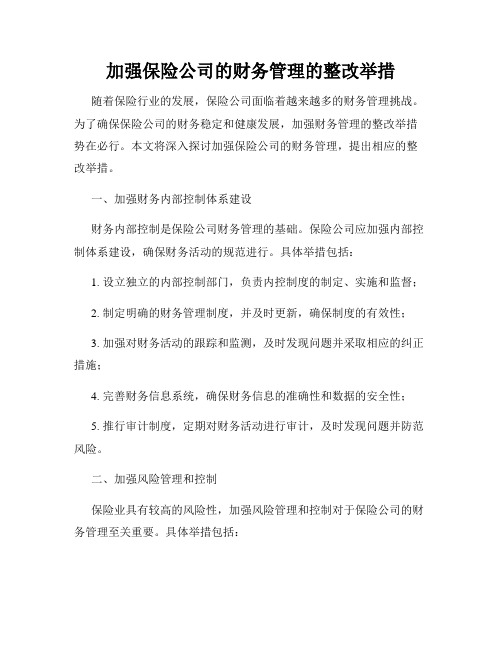 加强保险公司的财务管理的整改举措

随着保险行业的发展，保险公司面临着越来越多的财务管理挑战。为了确保保险公司的财务稳定和健康发展，加强财务管理的整改举措势在必行。本文将深入探讨加强保险公司的财务管理，提出相应的整改举措。

一、加强财务内部控制体系建设

财务内部控制是保险公司财务管理的基础。保险公司应加强内部控制体系建设，确保财务活动的规范进行。具体举措包括：

1. 设立独立的内部控制部门，负责内控制度的制定、实施和监督；

2. 制定明确的财务管理制度，并及时更新，确保制度的有效性；

3. 加强对财务活动的跟踪和监测，及时发现问题并采取相应的纠正措施；

4. 完善财务信息系统，确保财务信息的准确性和数据的安全性；

5. 推行审计制度，定期对财务活动进行审计，及时发现问题并防范风险。

二、加强风险管理和控制

保险业具有较高的风险性，加强风险管理和控制对于保险公司的财务管理至关重要。具体举措包括：